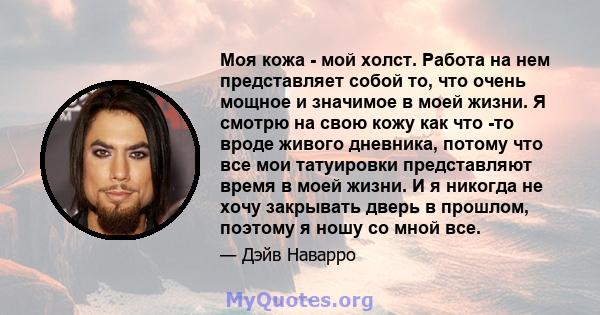 Моя кожа - мой холст. Работа на нем представляет собой то, что очень мощное и значимое в моей жизни. Я смотрю на свою кожу как что -то вроде живого дневника, потому что все мои татуировки представляют время в моей жизни. И я никогда не хочу закрывать дверь в прошлом, поэтому я ношу со мной все.

— Дэйв Наварро

MyQuotes.org